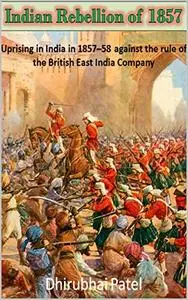 Indian Rebellion of 1857

Uprising in India in 1857–58 against the rule of the British East India Company

Dhirubhai Patel